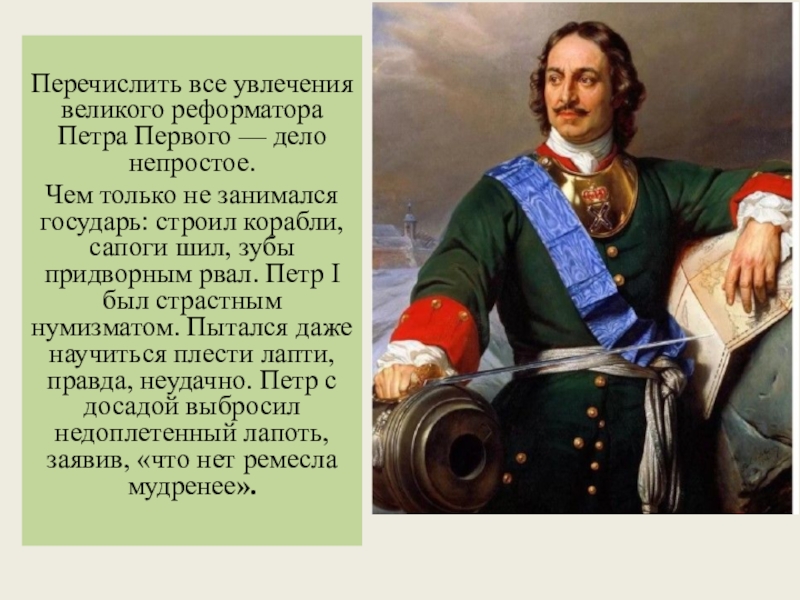 Перечислить все увлечения великого реформатора Петра Первого — дело непростое.

Чем только не занимался государь: строил корабли, сапоги шил, зубы придворным рвал. Петр I был страстным нумизматом. Пытался даже научиться плести лапти, правда, неудачно. Петр с досадой выбросил недоплетенный лапоть, заявив, «что нет ремесла мудренее».